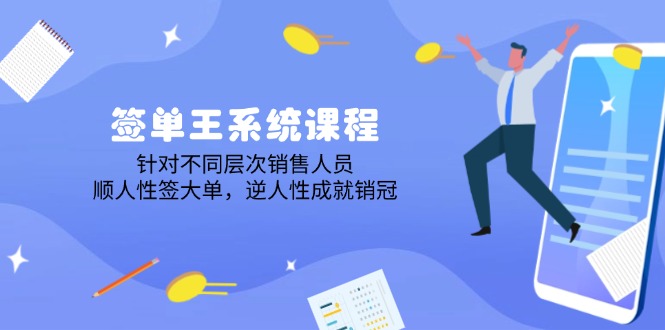 签单王系统课程

针对不同层次销售人员
顺人性签大单，逆人性成就销冠